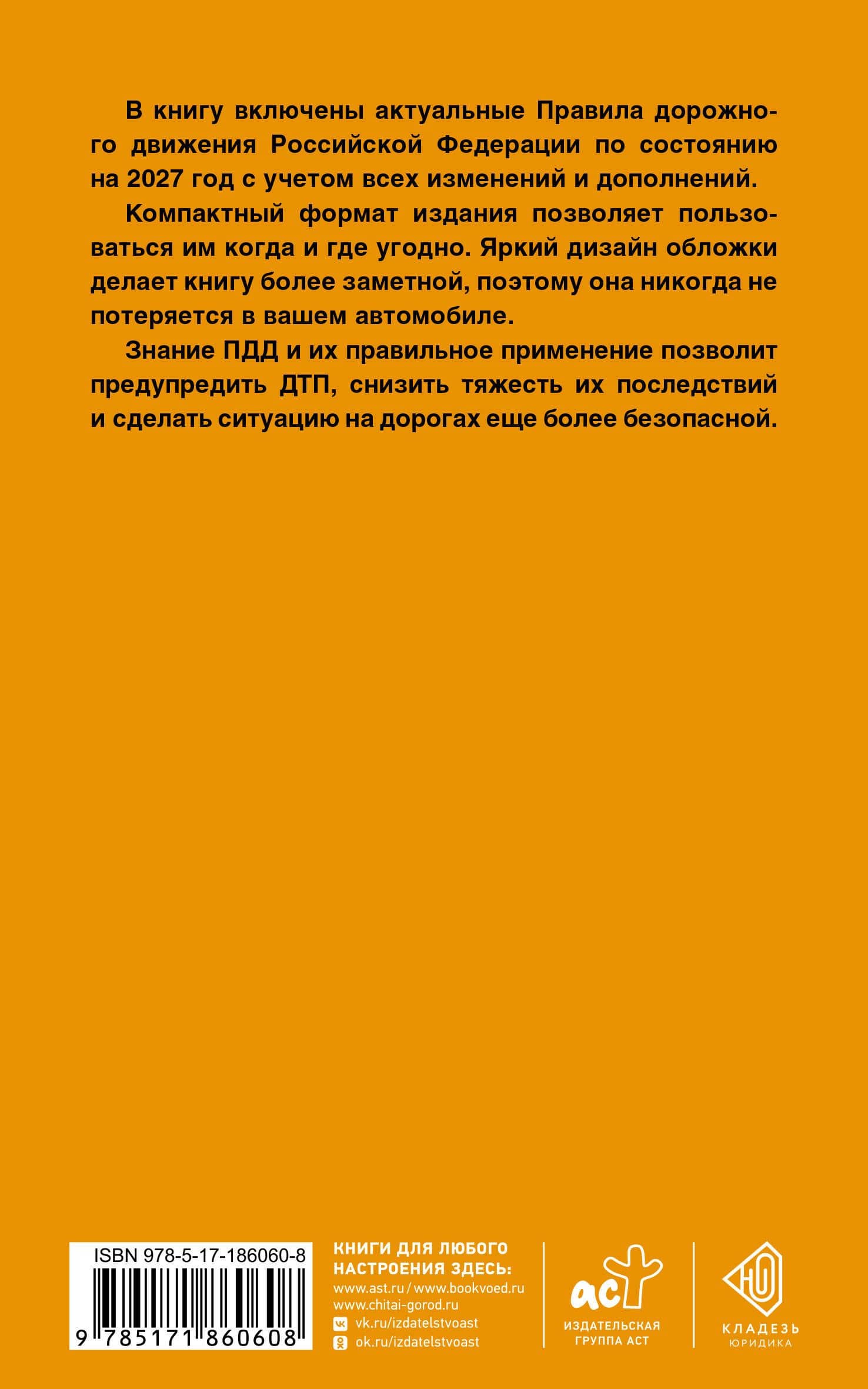 В книгу включены актуальные Правила дорожного движения Российской Федерации по состоянию на 2027 год с учетом всех изменений и дополнений.

Компактный формат издания позволяет пользоваться им когда и где угодно. Яркий дизайн обложки делает книгу более заметной, поэтому она никогда не потеряется в вашем автомобиле.

Знание ПДД и их правильное применение позволит предупредить ДТП, снизить тяжесть их последствий и сделать ситуацию на дорогах еще более безопасной.

ISBN 978-5-17-186060-8

9 785171 860608

КНИГИ ДЛЯ ЛЮБОГО НАСТРОЕНИЯ ЗДЕСЬ:
www.ast.ru / www.bookvoed.ru
www.chitai-gorod.ru
vk.ru/izdatelstvoast
ok.ru/izdatelstvoast

аст
ИЗДАТЕЛЬСКАЯ ГРУППА АСТ

КЛАДЕЗЬ
ЮРИДИКА